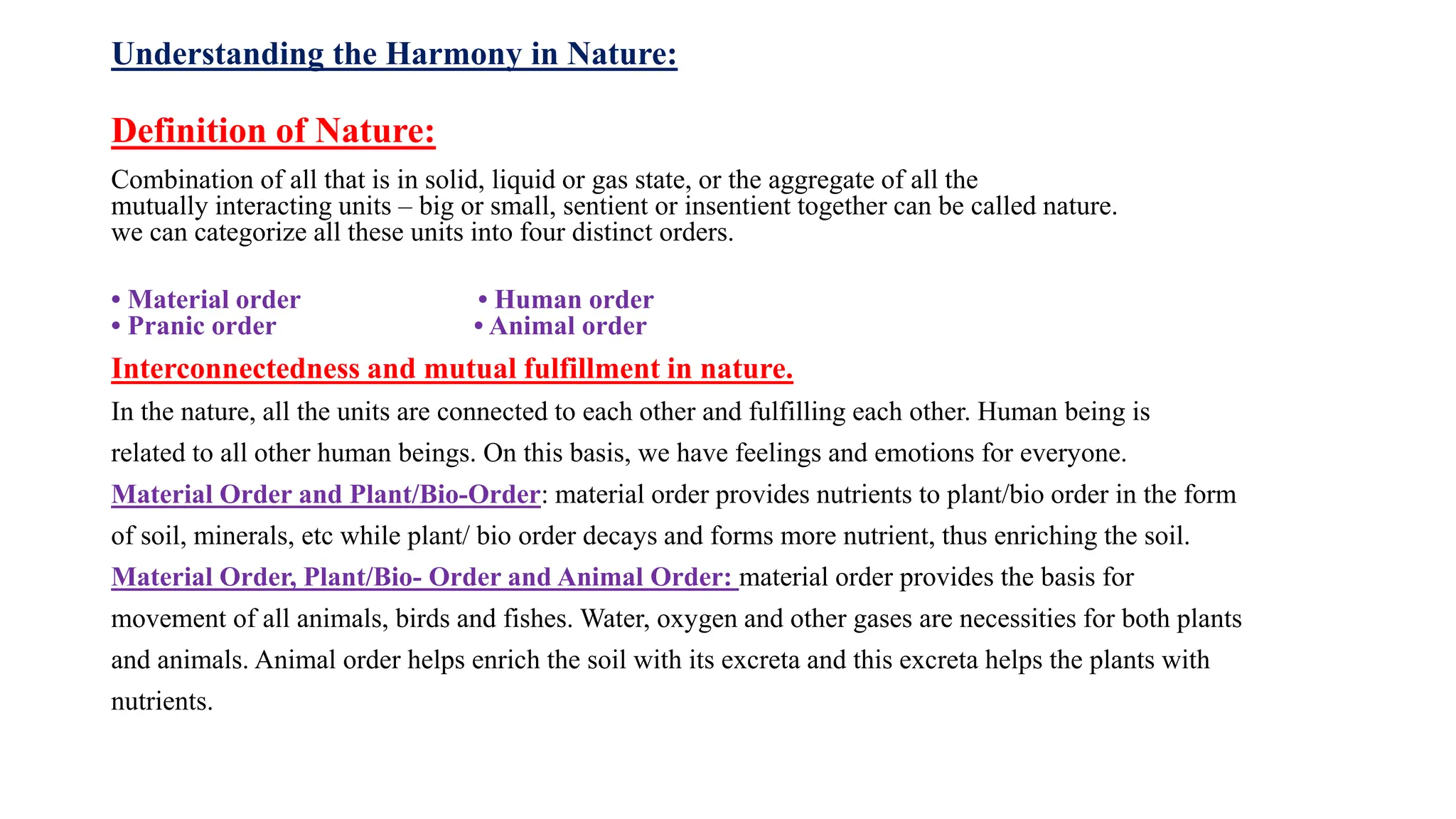 Understanding the Harmony in Nature:

Definition of Nature:

Combination of all that is in solid, liquid or gas state, or the aggregate of all the mutually interacting units – big or small, sentient or insentient together can be called nature. we can categorize all these units into four distinct orders.

• Material order
• Pranic order

• Human order
• Animal order

Interconnectedness and mutual fulfillment in nature.

In the nature, all the units are connected to each other and fulfilling each other. Human being is related to all other human beings. On this basis, we have feelings and emotions for everyone.

Material Order and Plant/Bio-Order: material order provides nutrients to plant/bio order in the form of soil, minerals, etc while plant/ bio order decays and forms more nutrient, thus enriching the soil.

Material Order, Plant/Bio- Order and Animal Order: material order provides the basis for movement of all animals, birds and fishes. Water, oxygen and other gases are necessities for both plants and animals. Animal order helps enrich the soil with its excreta and this excreta helps the plants with nutrients.